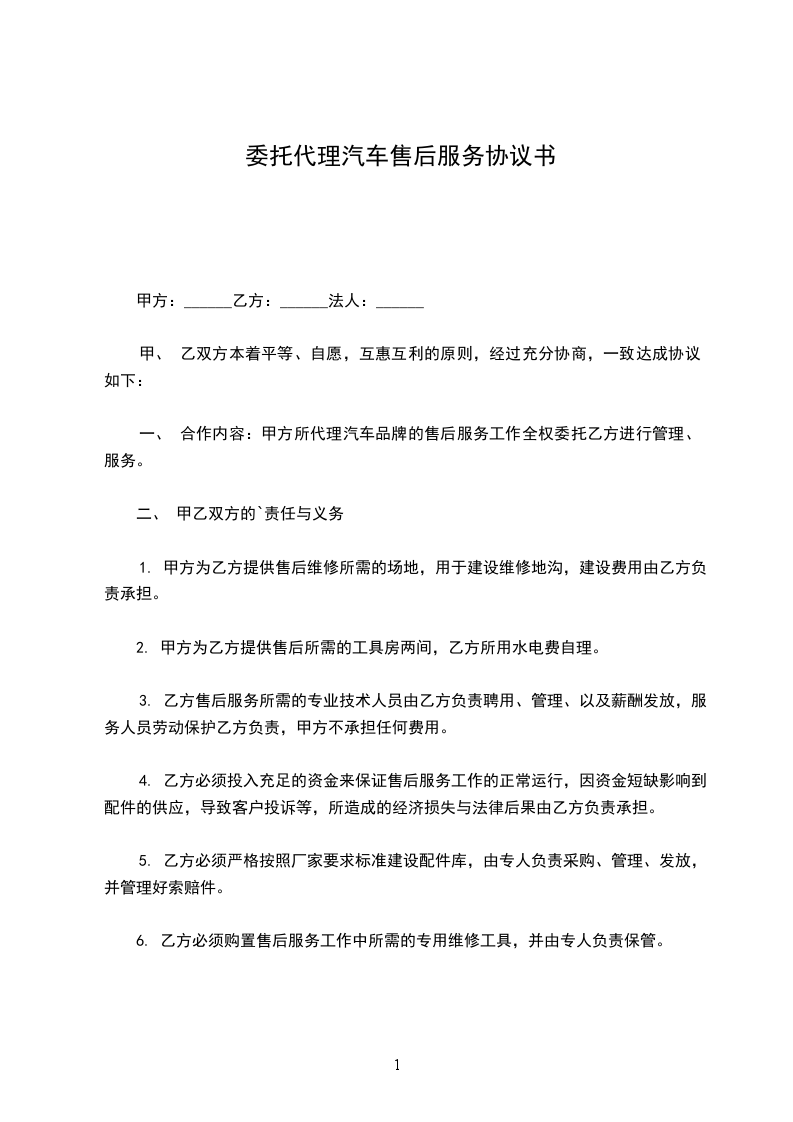 委托代理汽车售后服务协议书

甲方：______乙方：______法人：______

甲、 乙双方本着平等、自愿，互惠互利的原则，经过充分协商，一致达成协议如下：

一、 合作内容：甲方所代理汽车品牌的售后服务工作全权委托乙方进行管理、服务。

二、 甲乙双方的`责任与义务

1. 甲方为乙方提供售后维修所需的场地，用于建设维修地沟，建设费用由乙方负责承担。

2. 甲方为乙方提供售后所需的工具房两间，乙方所用水电费自理。

3. 乙方售后服务所需的专业技术人员由乙方负责聘用、管理、以及薪酬发放，服务人员劳动保护乙方负责，甲方不承担任何费用。

4. 乙方必须投入充足的资金来保证售后服务工作的正常运行，因资金短缺影响到配件的供应，导致客户投诉等，所造成的经济损失与法律后果由乙方负责承担。

5. 乙方必须严格按照厂家要求标准建设配件库，由专人负责采购、管理、发放，并管理好索赔件。

6. 乙方必须购置售后服务工作中所需的专用维修工具，并由专人负责保管。

1